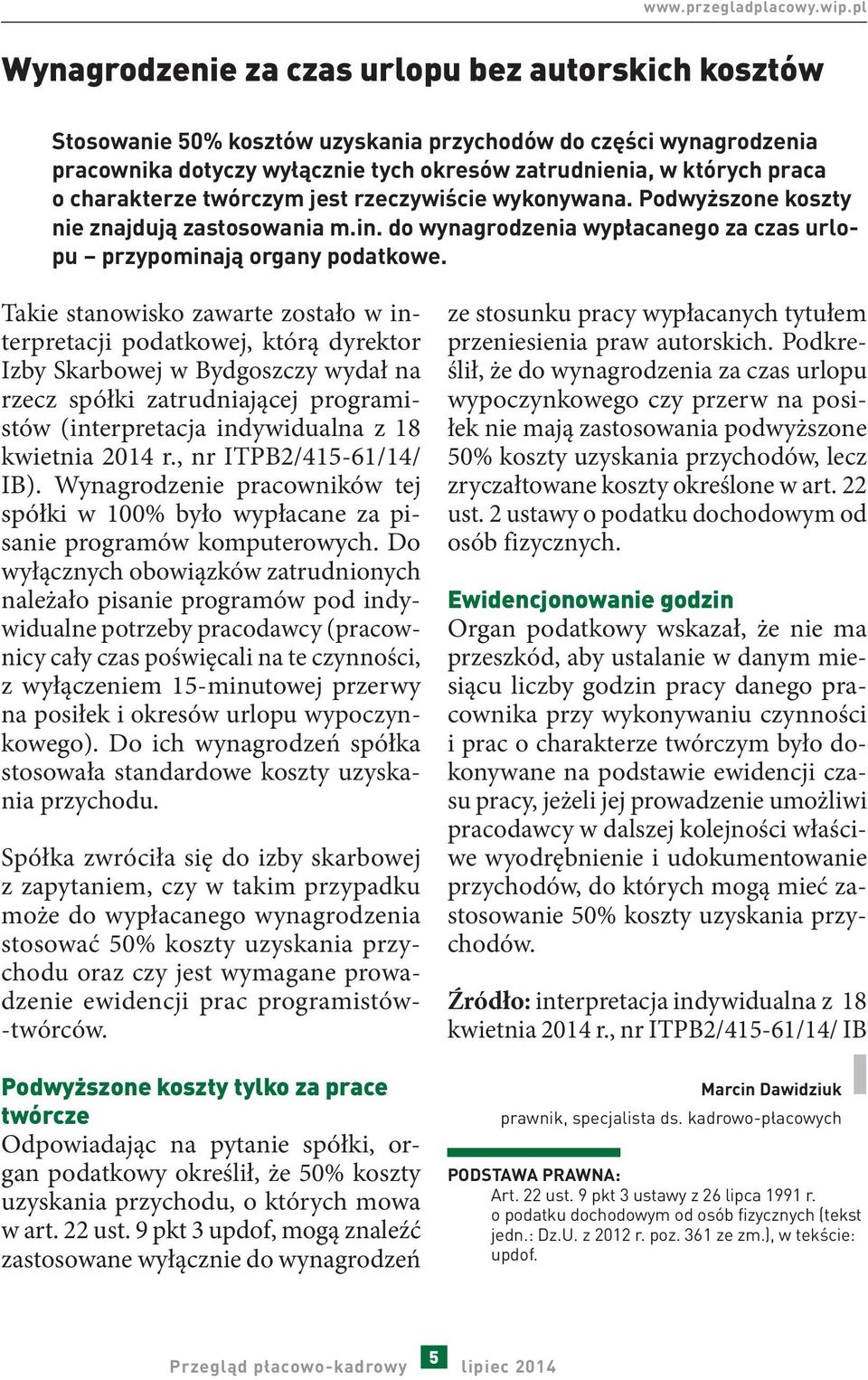 www.przegladplacowy.wip.pl

Wynagrodzenie za czas urlopu bez autorskich kosztów

Stosowanie 50% kosztów uzyskania przychodów do części wynagrodzenia pracownika dotyczy wyłącznie tych okresów zatrudnienia, w których praca o charakterze twórczym jest rzeczywiście wykonywana. Podwyższone koszty nie znajdują zastosowania m.in. do wynagrodzenia wypłacanego za czas urlopu – przypominają organy podatkowe.

Takie stanowisko zawarte zostało w interpretacji podatkowej, którą dyrektor Izby Skarbowej w Bydgoszczy wydał na rzecz spółki zatrudniającej programistów (interpretacja indywidualna z 18 kwietnia 2014 r., nr ITPB2/415-61/14/IB). Wynagrodzenie pracowników tej spółki w 100% było wypłacane za pisanie programów komputerowych. Do wyłącznych obowiązków zatrudnionych należało pisanie programów pod indywidualne potrzeby pracodawcy (pracownicy cały czas poświęcali na te czynności, z wyłączeniem 15-minutowej przerwy na posiłek i okresów urlopu wypoczynkowego). Do ich wynagrodzeń spółka stosowała standardowe koszty uzyskania przychodu.

Spółka zwróciła się do izby skarbowej z zapytaniem, czy w takim przypadku może do wypłacanego wynagrodzenia stosować 50% koszty uzyskania przychodu oraz czy jest wymagane prowadzenie ewidencji prac programistów-twórców.

Podwyższone koszty tylko za prace twórcze
Odpowiadając na pytanie spółki, organ podatkowy określił, że 50% koszty uzyskania przychodu, o których mowa w art. 22 ust. 9 pkt 3 updof, mogą znaleźć zastosowane wyłącznie do wynagrodzeń ze stosunku pracy wypłacanych tytułem przeniesienia praw autorskich. Podkreślił, że do wynagrodzenia za czas urlopu wypoczynkowego czy przerw na posiłek nie mają zastosowania podwyższone 50% koszty uzyskania przychodów, lecz zryczałtowane koszty określone w art. 22 ust. 2 ustawy o podatku dochodowym od osób fizycznych.

Ewidencjonowanie godzin
Organ podatkowy wskazał, że nie ma przeszkód, aby ustalanie w danym miesiącu liczby godzin pracy danego pracownika przy wykonywaniu czynności i prac o charakterze twórczym było dokonywane na podstawie ewidencji czasu pracy, jeżeli jej prowadzenie umożliwi pracodawcy w dalszej kolejności właściwe wyodrębnienie i udokumentowanie przychodów, do których mogą mieć zastosowanie 50% koszty uzyskania przychodów.

Źródło: interpretacja indywidualna z 18 kwietnia 2014 r., nr ITPB2/415-61/14/ IB

Marcin Dawidziuk
prawnik, specjalista ds. kadrowo-płacowych

PODSTAWA PRAWNA:
Art. 22 ust. 9 pkt 3 ustawy z 26 lipca 1991 r. o podatku dochodowym od osób fizycznych (tekst jedn.: Dz.U. z 2012 r. poz. 361 ze zm.), w tekście: updof.

Przegląd płacowo-kadrowy 5 lipiec 2014